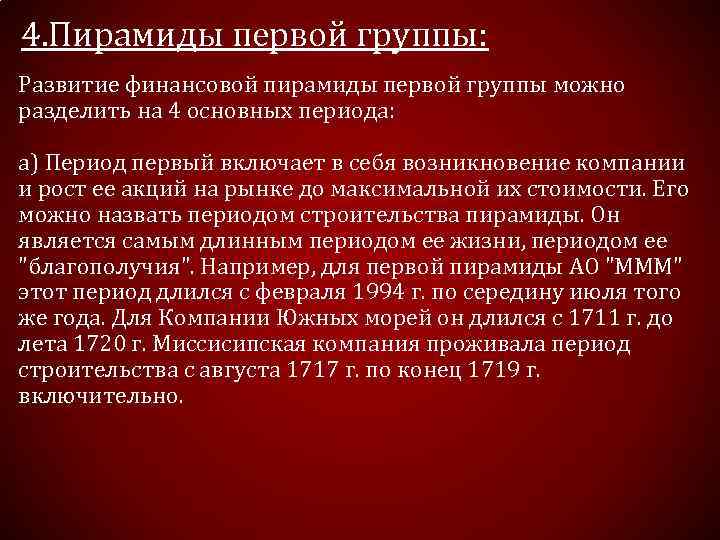 4.Пирамиды первой группы:

Развитие финансовой пирамиды первой группы можно разделить на 4 основных периода:

а) Период первый включает в себя возникновение компании и рост ее акций на рынке до максимальной их стоимости. Его можно назвать периодом строительства пирамиды. Он является самым длинным периодом ее жизни, периодом ее "благополучия". Например, для первой пирамиды АО "МММ" этот период длился с февраля 1994 г. по середину июля того же года. Для Компании Южных морей он длился с 1711 г. до лета 1720 г. Миссисипская компания проживала период строительства с августа 1717 г. по конец 1719 г. включительно.